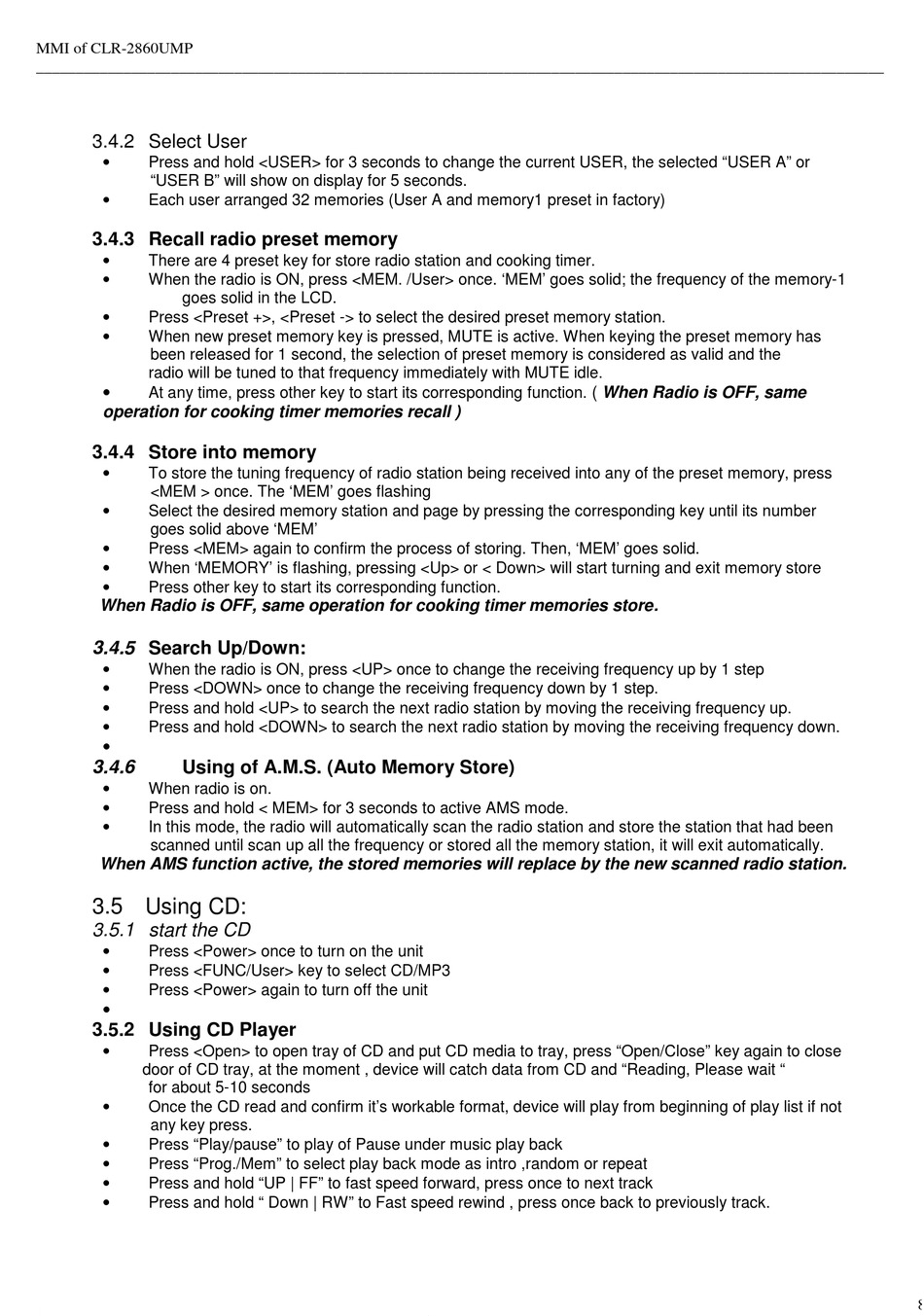 MMI of CLR-2860UMP

3.4.2 Select User
• Press and hold <USER> for 3 seconds to change the current USER, the selected “USER A” or “USER B” will show on display for 5 seconds.
• Each user arranged 32 memories (User A and memory1 preset in factory)

3.4.3 Recall radio preset memory
• There are 4 preset key for store radio station and cooking timer.
• When the radio is ON, press <MEM. /User> once. ‘MEM’ goes solid; the frequency of the memory-1 goes solid in the LCD.
• Press <Preset +>, <Preset -> to select the desired preset memory station.
• When new preset memory key is pressed, MUTE is active. When keying the preset memory has been released for 1 second, the selection of preset memory is considered as valid and the radio will be tuned to that frequency immediately with MUTE idle.
• At any time, press other key to start its corresponding function. ( When Radio is OFF, same operation for cooking timer memories recall )

3.4.4 Store into memory
• To store the tuning frequency of radio station being received into any of the preset memory, press <MEM > once. The ‘MEM’ goes flashing
• Select the desired memory station and page by pressing the corresponding key until its number goes solid above ‘MEM’
• Press <MEM> again to confirm the process of storing. Then, ‘MEM’ goes solid.
• When ‘MEMORY’ is flashing, pressing <Up> or < Down> will start turning and exit memory store
• Press other key to start its corresponding function.
When Radio is OFF, same operation for cooking timer memories store.

3.4.5 Search Up/Down:
• When the radio is ON, press <UP> once to change the receiving frequency up by 1 step
• Press <DOWN> once to change the receiving frequency down by 1 step.
• Press and hold <UP> to search the next radio station by moving the receiving frequency up.
• Press and hold <DOWN> to search the next radio station by moving the receiving frequency down.
•
3.4.6 Using of A.M.S. (Auto Memory Store)
• When radio is on.
• Press and hold < MEM> for 3 seconds to active AMS mode.
• In this mode, the radio will automatically scan the radio station and store the station that had been scanned until scan up all the frequency or stored all the memory station, it will exit automatically.
When AMS function active, the stored memories will replace by the new scanned radio station.

3.5 Using CD:
3.5.1 start the CD
• Press <Power> once to turn on the unit
• Press <FUNC/User> key to select CD/MP3
• Press <Power> again to turn off the unit
•
3.5.2 Using CD Player
• Press <Open> to open tray of CD and put CD media to tray, press “Open/Close” key again to close door of CD tray, at the moment , device will catch data from CD and “Reading, Please wait “ for about 5-10 seconds
• Once the CD read and confirm it’s workable format, device will play from beginning of play list if not any key press.
• Press “Play/pause” to play of Pause under music play back
• Press “Prog./Mem” to select play back mode as intro ,random or repeat
• Press and hold “UP | FF” to fast speed forward, press once to next track
• Press and hold “ Down | RW” to Fast speed rewind , press once back to previously track.

8